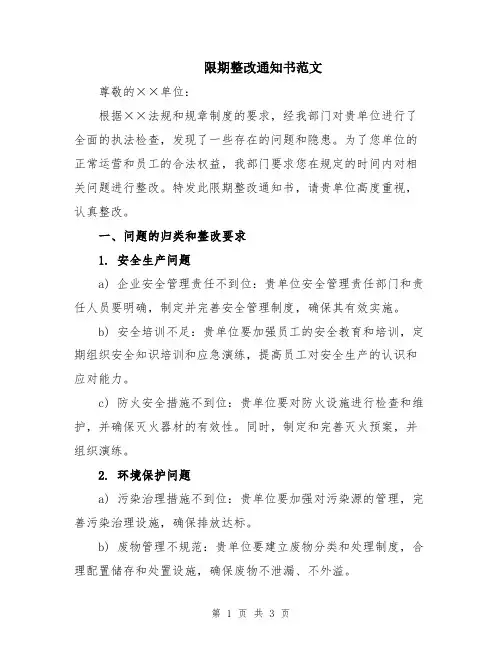 限期整改通知书范文

尊敬的××单位：

根据××法规和规章制度的要求，经我部门对贵单位进行了全面的执法检查，发现了一些存在的问题和隐患。为了您单位的正常运营和员工的合法权益，我部门要求您在规定的时间内对相关问题进行整改。特发此限期整改通知书，请贵单位高度重视，认真整改。

一、问题的归类和整改要求

1. 安全生产问题

a) 企业安全管理责任不到位：贵单位安全管理责任部门和责任人员要明确，制定并完善安全管理制度，确保其有效实施。

b) 安全培训不足：贵单位要加强员工的安全教育和培训，定期组织安全知识培训和应急演练，提高员工对安全生产的认识和应对能力。

c) 防火安全措施不到位：贵单位要对防火设施进行检查和维护，并确保灭火器材的有效性。同时，制定和完善灭火预案，并组织演练。

2. 环境保护问题

a) 污染治理措施不到位：贵单位要加强对污染源的管理，完善污染治理设施，确保排放达标。

b) 废物管理不规范：贵单位要建立废物分类和处理制度，合理配置储存和处置设施，确保废物不泄漏、不外溢。

第 1 页 共 3 页